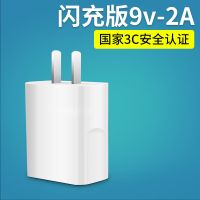 闪充版9v-2A

国家3C安全认证